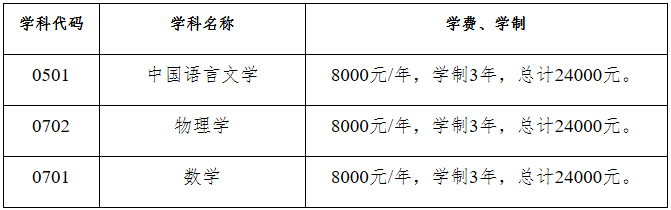 | 学科代码 | 学科名称 | 学费、学制 |
|---|---|---|
| 0501 | 中国语言文学 | 8000元/年，学制3年，总计24000元。 |
| 0702 | 物理学 | 8000元/年，学制3年，总计24000元。 |
| 0701 | 数学 | 8000元/年，学制3年，总计24000元。 |